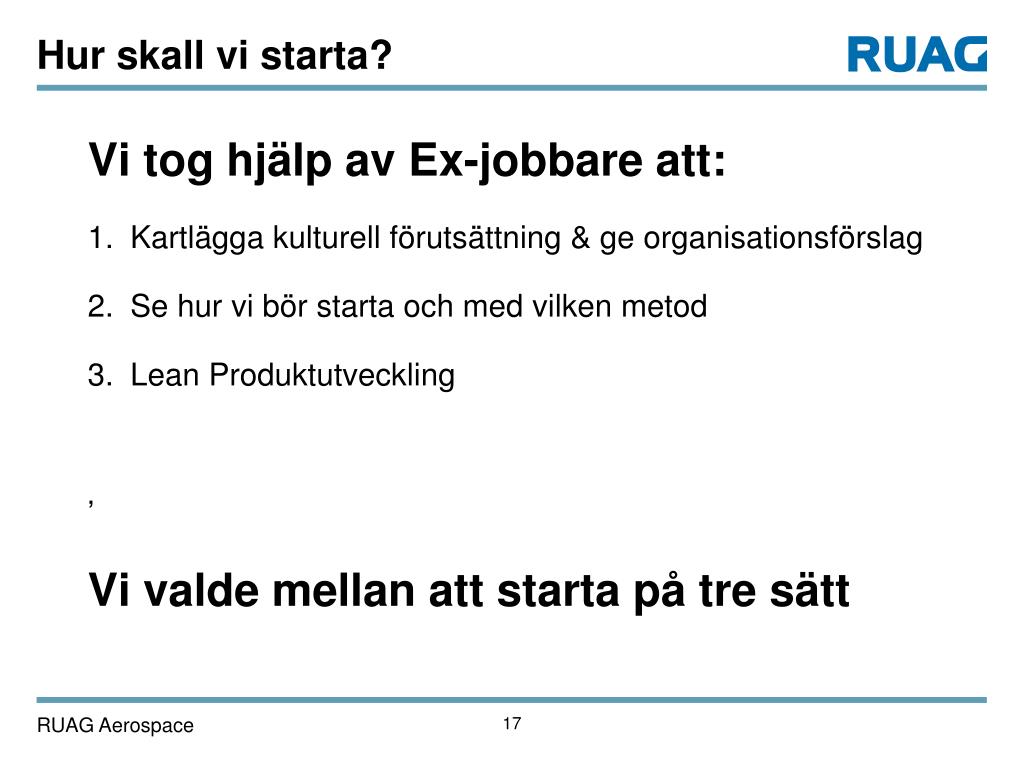 Hur skall vi starta?

RUAG

Vi tog hjälp av Ex-jobbare att:

1. Kartlägga kulturell förutsättning & ge organisationsförslag

2. Se hur vi bör starta och med vilken metod

3. Lean Produktutveckling

,

Vi valde mellan att starta på tre sätt

RUAG Aerospace

17